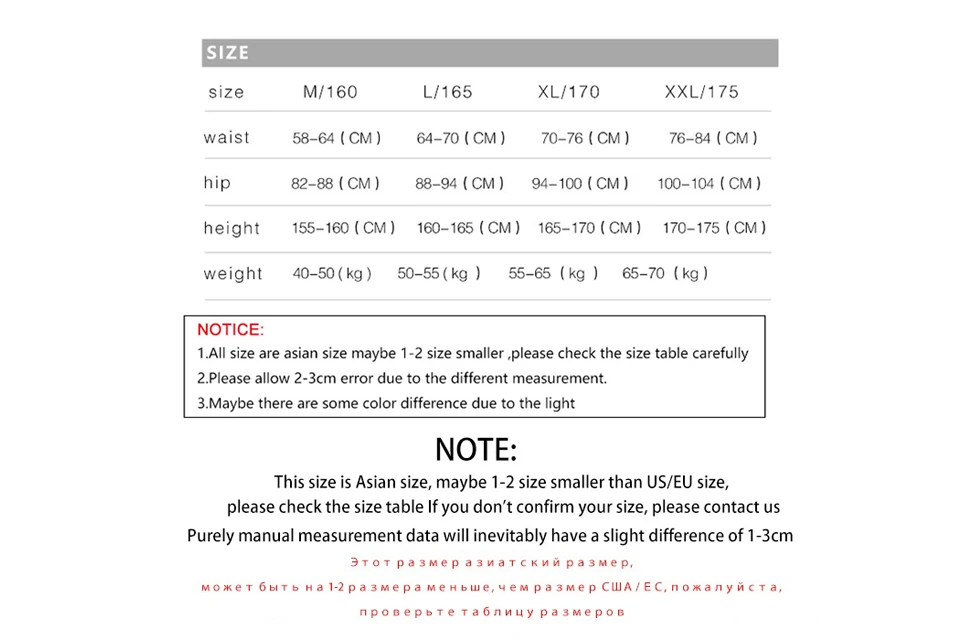 SIZE

| size | M/160 | L/165 | XL/170 | XXL/175 |
|---|---|---|---|---|
| waist | 58-64 ( CM ) | 64-70 ( CM ) | 70-76 ( CM ) | 76-84 ( CM ) |
| hip | 82-88 ( CM ) | 88-94 ( CM ) | 94-100 ( CM ) | 100-104 ( CM ) |
| height | 155-160 ( CM ) | 160-165 ( CM ) | 165-170 ( CM ) | 170-175 ( CM ) |
| weight | 40-50 ( kg ) | 50-55 ( kg ) | 55-65 ( kg ) | 65-70 ( kg ) |

NOTICE:
1.All size are asian size maybe 1-2 size smaller ,please check the size table carefully
2.Please allow 2-3cm error due to the different measurement.
3.Maybe there are some color difference due to the light

NOTE:

This size is Asian size, maybe 1-2 size smaller than US/EU size,
please check the size table If you don't confirm your size, please contact us
Purely manual measurement data will inevitably have a slight difference of 1-3cm

Этот размер азиатский размер,
может быть на 1-2 размера меньше, чем размер США / ЕС, пожалуйста,
проверьте таблицу размеров